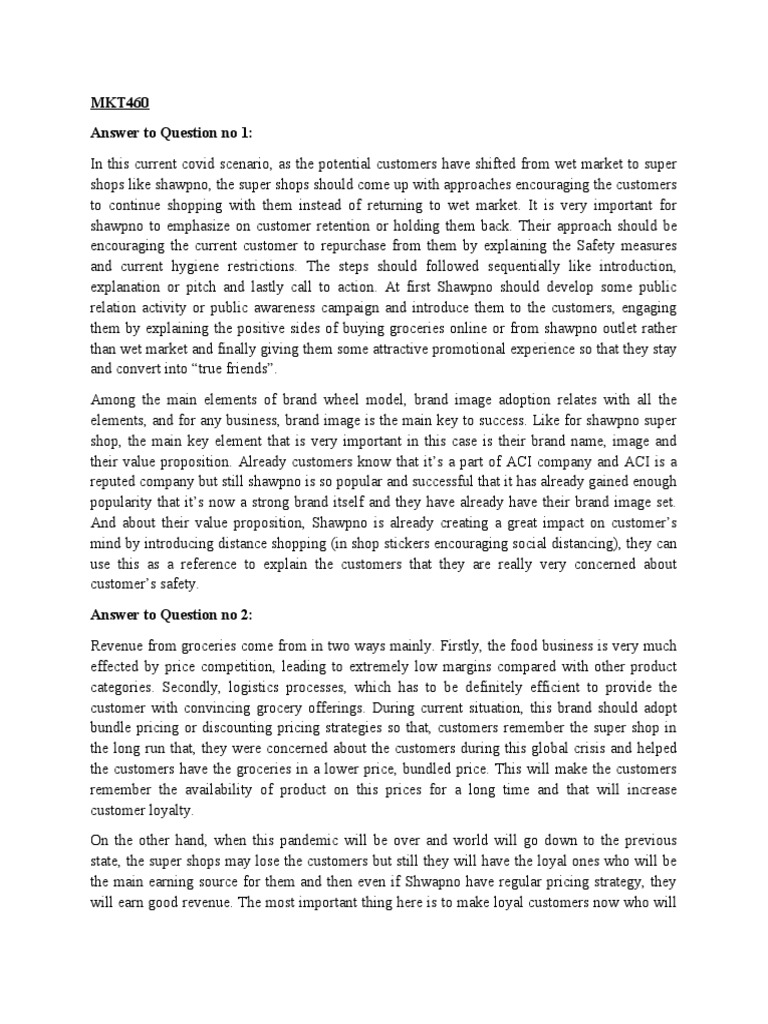 MKT460

Answer to Question no 1:

In this current covid scenario, as the potential customers have shifted from wet market to super shops like shawpno, the super shops should come up with approaches encouraging the customers to continue shopping with them instead of returning to wet market. It is very important for shawpno to emphasize on customer retention or holding them back. Their approach should be encouraging the current customer to repurchase from them by explaining the Safety measures and current hygiene restrictions. The steps should followed sequentially like introduction, explanation or pitch and lastly call to action. At first Shawpno should develop some public relation activity or public awareness campaign and introduce them to the customers, engaging them by explaining the positive sides of buying groceries online or from shawpno outlet rather than wet market and finally giving them some attractive promotional experience so that they stay and convert into "true friends".

Among the main elements of brand wheel model, brand image adoption relates with all the elements, and for any business, brand image is the main key to success. Like for shawpno super shop, the main key element that is very important in this case is their brand name, image and their value proposition. Already customers know that it's a part of ACI company and ACI is a reputed company but still shawpno is so popular and successful that it has already gained enough popularity that it's now a strong brand itself and they have already have their brand image set. And about their value proposition, Shawpno is already creating a great impact on customer's mind by introducing distance shopping (in shop stickers encouraging social distancing), they can use this as a reference to explain the customers that they are really very concerned about customer's safety.

Answer to Question no 2:

Revenue from groceries come from in two ways mainly. Firstly, the food business is very much effected by price competition, leading to extremely low margins compared with other product categories. Secondly, logistics processes, which has to be definitely efficient to provide the customer with convincing grocery offerings. During current situation, this brand should adopt bundle pricing or discounting pricing strategies so that, customers remember the super shop in the long run that, they were concerned about the customers during this global crisis and helped the customers have the groceries in a lower price, bundled price. This will make the customers remember the availability of product on this prices for a long time and that will increase customer loyalty.

On the other hand, when this pandemic will be over and world will go down to the previous state, the super shops may lose the customers but still they will have the loyal ones who will be the main earning source for them and then even if Shwapno have regular pricing strategy, they will earn good revenue. The most important thing here is to make loyal customers now who will